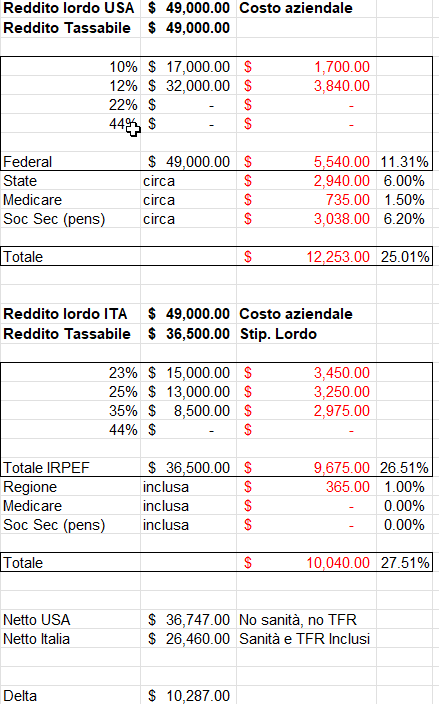 | Reddito lordo USA | $ 49,000.00 | Costo aziendale | |
|---|---|---|---|
| Reddito Tassabile | $ 49,000.00 | | |
| | | | |
| 10% | $ 17,000.00 | $ 1,700.00 | |
| 12% | $ 32,000.00 | $ 3,840.00 | |
| 22% | $ - | $ - | |
| 44% | $ - | $ - | |
| | | | |
| Federal | $ 49,000.00 | $ 5,540.00 | 11.31% |
| State | circa | $ 2,940.00 | 6.00% |
| Medicare | circa | $ 735.00 | 1.50% |
| Soc Sec (pens) | circa | $ 3,038.00 | 6.20% |
| | | | |
| Totale | | $ 12,253.00 | 25.01% |
| | | | |
| | | | |
| Reddito lordo ITA | $ 49,000.00 | Costo aziendale | |
| Reddito Tassabile | $ 36,500.00 | Stip. Lordo | |
| | | | |
| 23% | $ 15,000.00 | $ 3,450.00 | |
| 25% | $ 13,000.00 | $ 3,250.00 | |
| 35% | $ 8,500.00 | $ 2,975.00 | |
| 44% | $ - | $ - | |
| | | | |
| Totale IRPEF | $ 36,500.00 | $ 9,675.00 | 26.51% |
| Regione | inclusa | $ 365.00 | 1.00% |
| Medicare | inclusa | $ - | 0.00% |
| Soc Sec (pens) | inclusa | $ - | 0.00% |
| | | | |
| Totale | | $ 10,040.00 | 27.51% |
| | | | |
| | | | |
| Netto USA | $ 36,747.00 | No sanità, no TFR | |
| Netto Italia | $ 26,460.00 | Sanità e TFR Inclusi | |
| | | | |
| | | | |
| Delta | $ 10,287.00 | | |